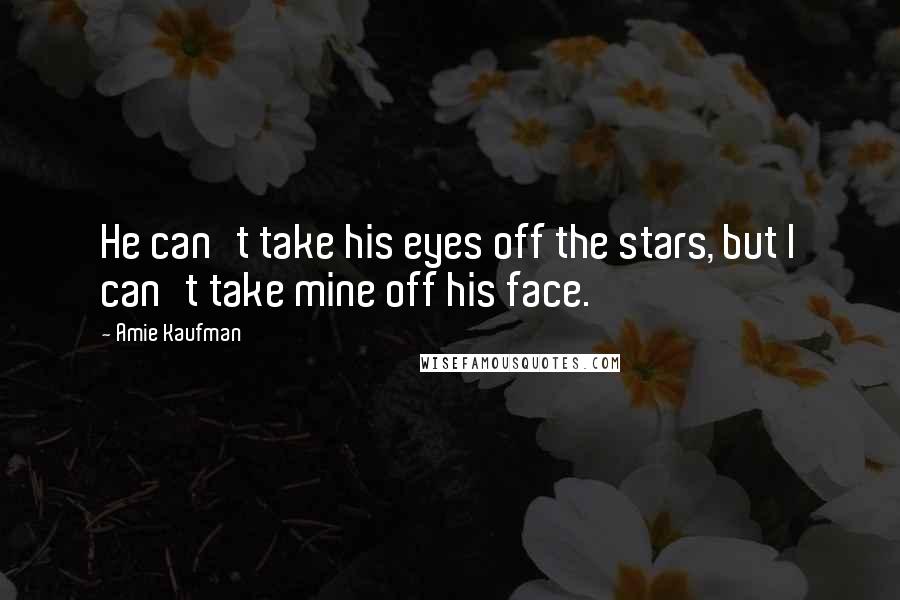 He can t take his eyes off the stars, but I can t take mine off his face.

- Amie Kaufman

WISEFAMOUSQUOTES.COM